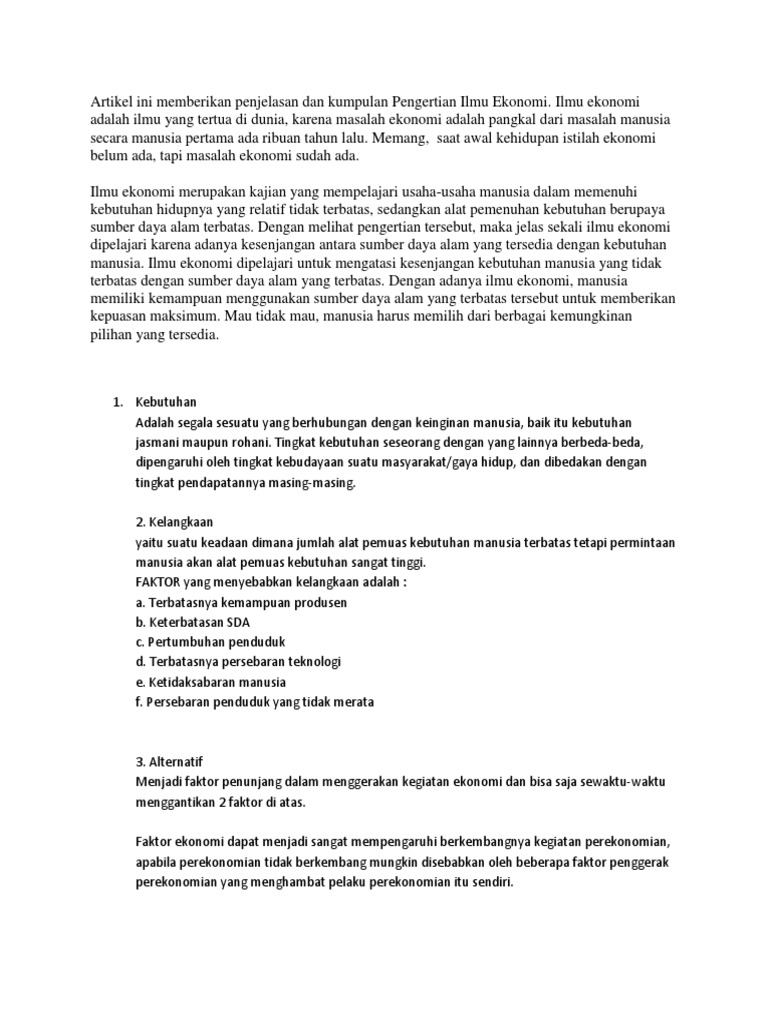 Artikel ini memberikan penjelasan dan kumpulan Pengertian Ilmu Ekonomi. Ilmu ekonomi adalah ilmu yang tertua di dunia, karena masalah ekonomi adalah pangkal dari masalah manusia secara manusia pertama ada ribuan tahun lalu. Memang, saat awal kehidupan istilah ekonomi belum ada, tapi masalah ekonomi sudah ada.

Ilmu ekonomi merupakan kajian yang mempelajari usaha-usaha manusia dalam memenuhi kebutuhan hidupnya yang relatif tidak terbatas, sedangkan alat pemenuhan kebutuhan berupaya sumber daya alam terbatas. Dengan melihat pengertian tersebut, maka jelas sekali ilmu ekonomi dipelajari karena adanya kesenjangan antara sumber daya alam yang tersedia dengan kebutuhan manusia. Ilmu ekonomi dipelajari untuk mengatasi kesenjangan kebutuhan manusia yang tidak terbatas dengan sumber daya alam yang terbatas. Dengan adanya ilmu ekonomi, manusia memiliki kemampuan menggunakan sumber daya alam yang terbatas tersebut untuk memberikan kepuasan maksimum. Mau tidak mau, manusia harus memilih dari berbagai kemungkinan pilihan yang tersedia.

1. Kebutuhan
Adalah segala sesuatu yang berhubungan dengan keinginan manusia, baik itu kebutuhan jasmani maupun rohani. Tingkat kebutuhan seseorang dengan yang lainnya berbeda-beda, dipengaruhi oleh tingkat kebudayaan suatu masyarakat/gaya hidup, dan dibedakan dengan tingkat pendapatannya masing-masing.

2. Kelangkaan
yaitu suatu keadaan dimana jumlah alat pemuas kebutuhan manusia terbatas tetapi permintaan manusia akan alat pemuas kebutuhan sangat tinggi.
FAKTOR yang menyebabkan kelangkaan adalah :
a. Terbatasnya kemampuan produsen
b. Keterbatasan SDA
c. Pertumbuhan penduduk
d. Terbatasnya persebaran teknologi
e. Ketidaksabaran manusia
f. Persebaran penduduk yang tidak merata

3. Alternatif
Menjadi faktor penunjang dalam menggerakan kegiatan ekonomi dan bisa saja sewaktu-waktu menggantikan 2 faktor di atas.

Faktor ekonomi dapat menjadi sangat mempengaruhi berkembangnya kegiatan perekonomian, apabila perekonomian tidak berkembang mungkin disebabkan oleh beberapa faktor penggerak perekonomian yang menghambat pelaku perekonomian itu sendiri.